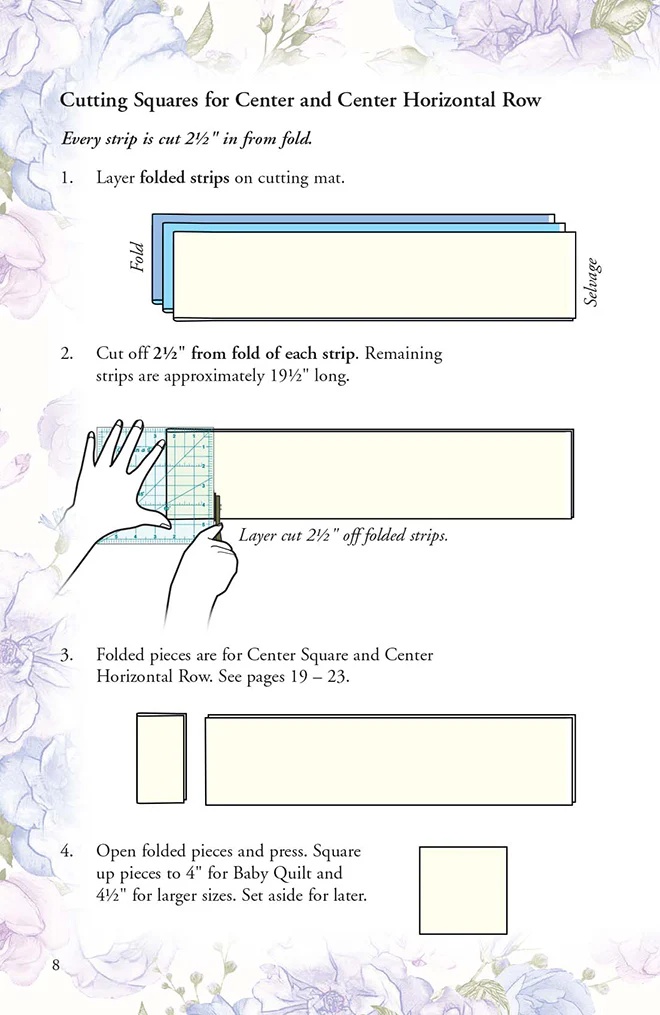 Cutting Squares for Center and Center Horizontal Row

Every strip is cut 2½" in from fold.

1. Layer folded strips on cutting mat.

Fold

Selvage

2. Cut off 2½" from fold of each strip. Remaining strips are approximately 19½" long.

Layer cut 2½" off folded strips.

3. Folded pieces are for Center Square and Center Horizontal Row. See pages 19 – 23.

4. Open folded pieces and press. Square up pieces to 4" for Baby Quilt and 4½" for larger sizes. Set aside for later.

8